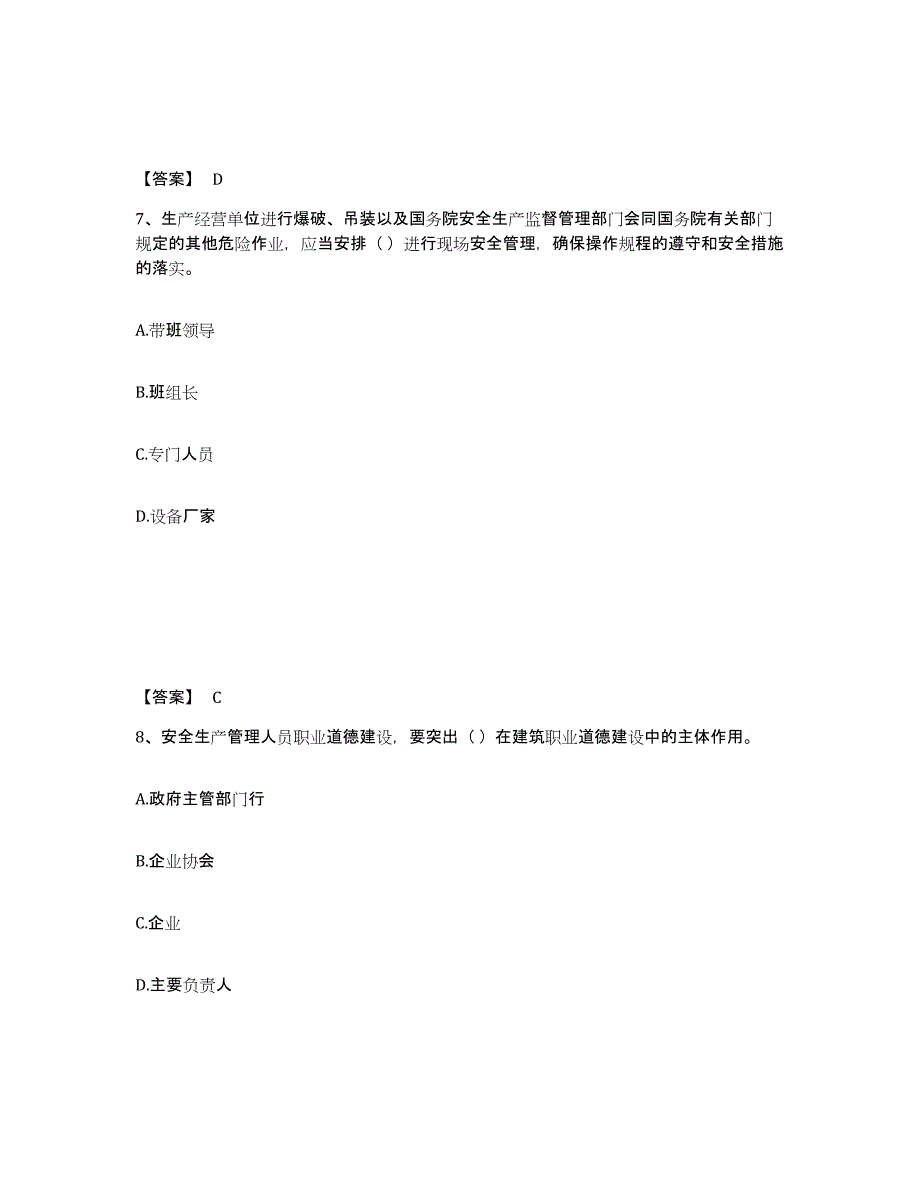 【答案】 D

7、生产经营单位进行爆破、吊装以及国务院安全生产监督管理部门会同国务院有关部门规定的其他危险作业，应当安排（）进行现场安全管理，确保操作规程的遵守和安全措施的落实。

A.带班领导

B.班组长

C.专门人员

D.设备厂家

【答案】 C

8、安全生产管理人员职业道德建设，要突出（）在建筑职业道德建设中的主体作用。

A.政府主管部门行

B.企业协会

C.企业

D.主要负责人